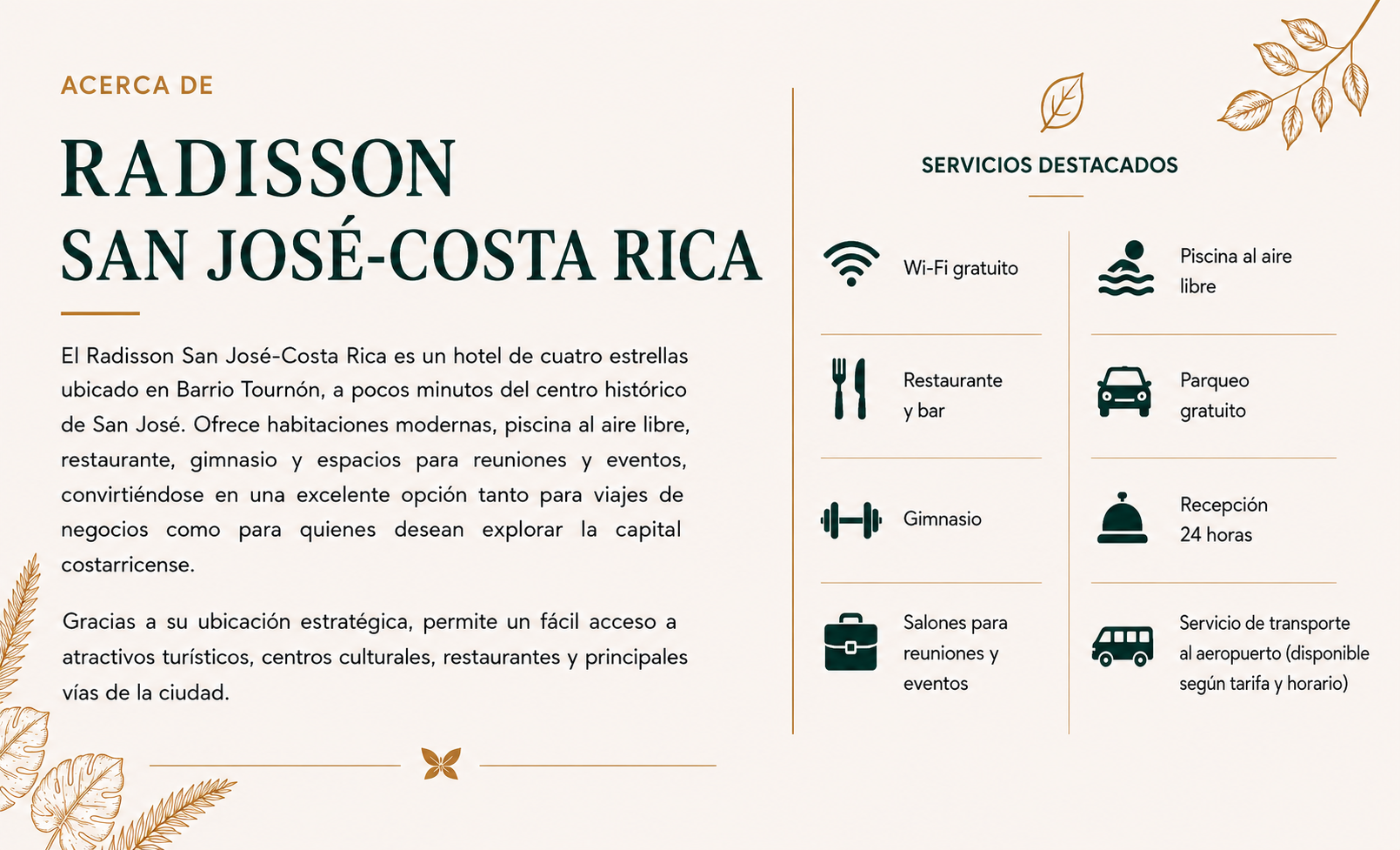 ACERCA DE

RADISSON
SAN JOSÉ-COSTA RICA

El Radisson San José-Costa Rica es un hotel de cuatro estrellas ubicado en Barrio Tournón, a pocos minutos del centro histórico de San José. Ofrece habitaciones modernas, piscina al aire libre, restaurante, gimnasio y espacios para reuniones y eventos, convirtiéndose en una excelente opción tanto para viajes de negocios como para quienes desean explorar la capital costarricense.

Gracias a su ubicación estratégica, permite un fácil acceso a atractivos turísticos, centros culturales, restaurantes y principales vías de la ciudad.

SERVICIOS DESTACADOS

Wi-Fi gratuito

Restaurante
y bar

Gimnasio

Salones para
reuniones y
eventos

Piscina al aire
libre

Parqueo
gratuito

Recepción
24 horas

Servicio de transporte
al aeropuerto (disponible
según tarifa y horario)